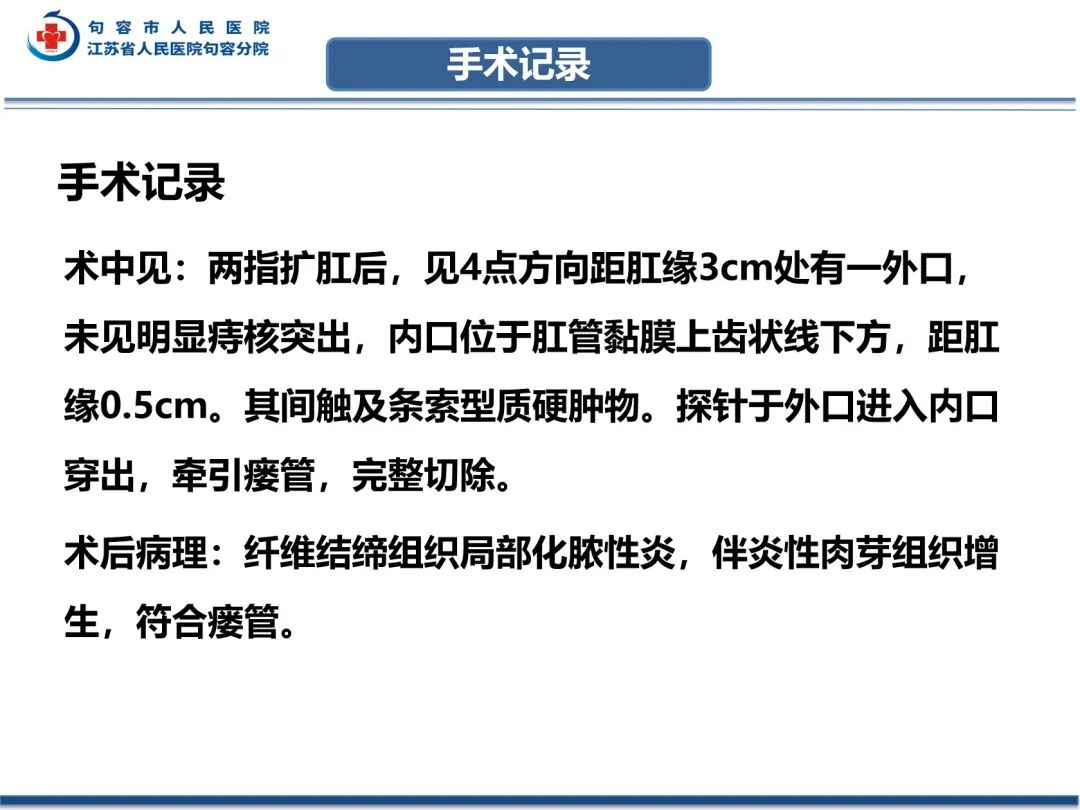 句容市人民医院
江苏省人民医院句容分院

手术记录

手术记录

术中见：两指扩肛后，见4点方向距肛缘3cm处有一外口，未见明显痔核突出，内口位于肛管黏膜上齿状线下方，距肛缘0.5cm。其间触及条索型质硬肿物。探针于外口进入内口穿出，牵引瘘管，完整切除。

术后病理：纤维结缔组织局部化脓性炎，伴炎性肉芽组织增生，符合瘘管。